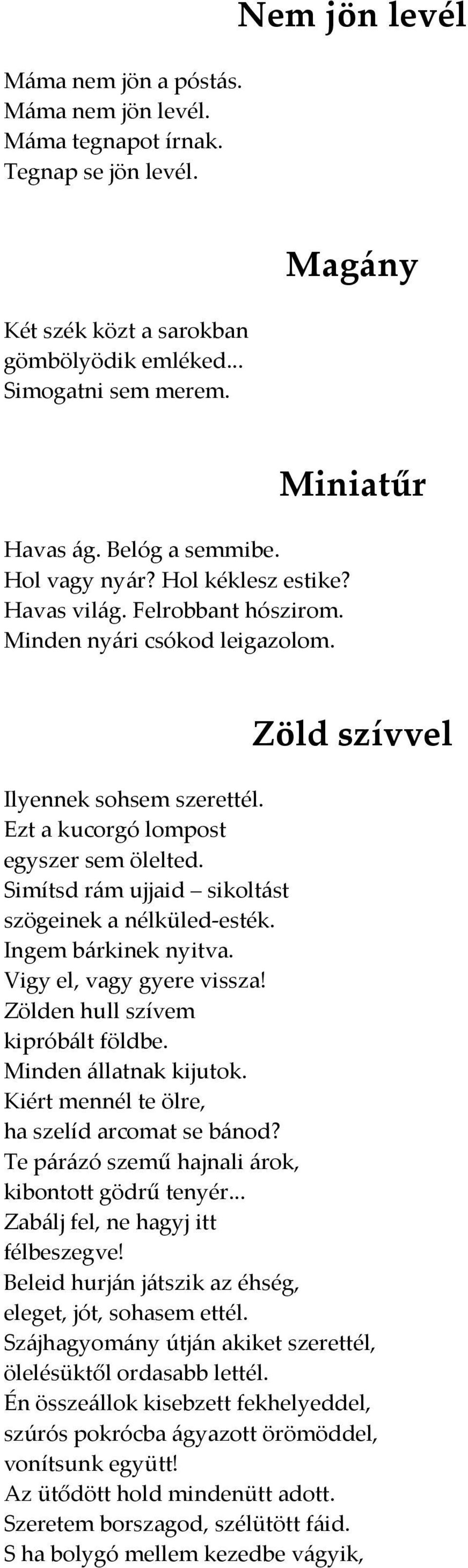 Nem jön levél

Máma nem jön a póstás.
Máma nem jön levél.
Máma tegnapot írnak.
Tegnap se jön levél.

Magány

Két szék közt a sarokban
gömbölyödik emléked...
Simogatni sem merem.

Miniatűr

Havas ág. Belóg a semmibe.
Hol vagy nyár? Hol kéklesz estike?
Havas világ. Felrobbant hószirom.
Minden nyári csókod leigazolom.

Zöld szívvel

Ilyennek sohsem szerettél.
Ezt a kucorgó lompost
egyszer sem ölelted.
Simítsd rám ujjaid – sikoltást
szögeinek a nélküled-esték.
Ingem bárkinek nyitva.
Vigy el, vagy gyere vissza!
Zölden hull szívem
kipróbált földbe.
Minden állatnak kijutok.
Kiért mennél te ölre,
ha szelíd arcomat se bánod?
Te párázó szemű hajnali árok,
kibontott gödrű tenyér...
Zabálj fel, ne hagyj itt
félbeszegve!
Beleid hurján játszik az éhség,
eleget, jót, sohasem ettél.
Szájhagyomány útján akiket szerettél,
ölelésüktől ordasabb lettél.
Én összeállok kisebzett fekhelyeddel,
szúrós pokrócba ágyazott örömöddel,
vonítsunk együtt!
Az ütődött hold mindenütt adott.
Szeretem borszagod, szélütött fáid.
S ha bolygó mellem kezedbe vágyik,